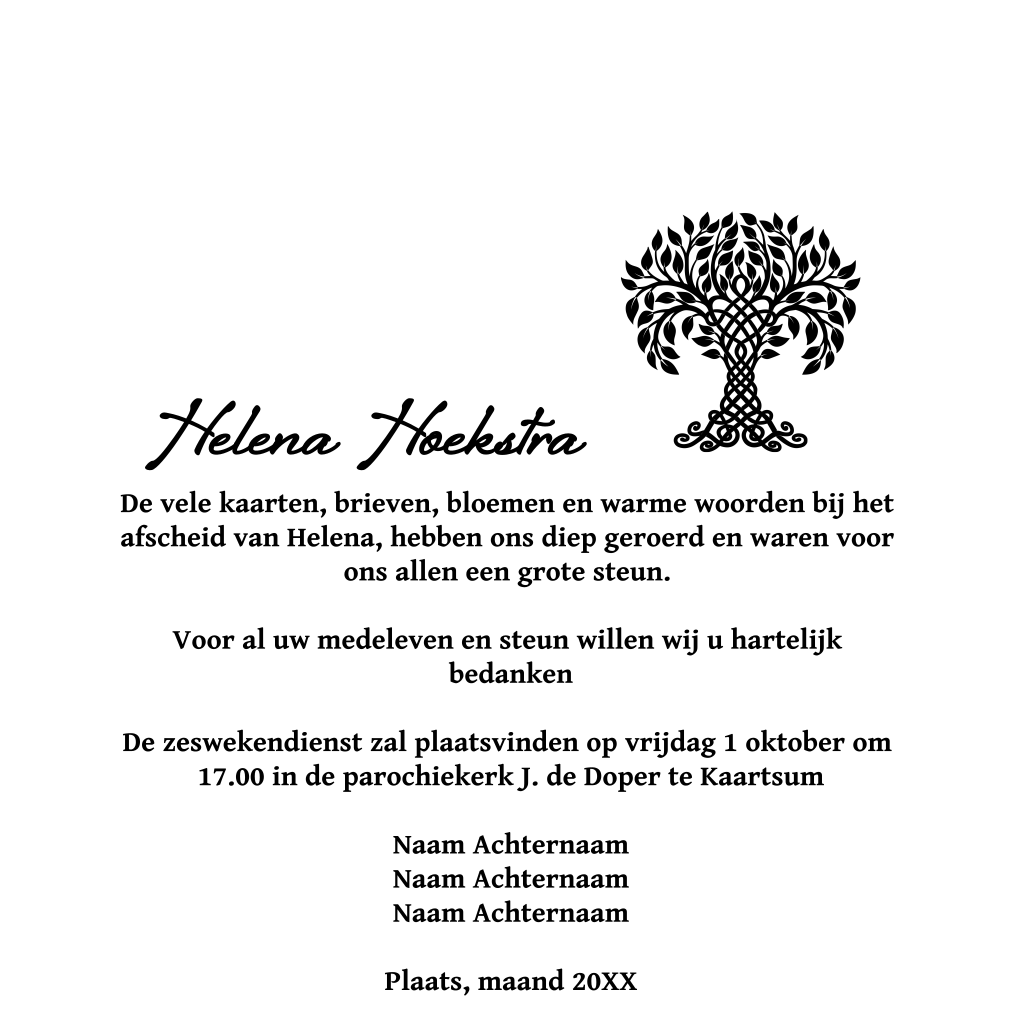 Helena Hoekstra

De vele kaarten, brieven, bloemen en warme woorden bij het afscheid van Helena, hebben ons diep geroerd en waren voor ons allen een grote steun.

Voor al uw medeleven en steun willen wij u hartelijk bedanken

De zeswekendienst zal plaatsvinden op vrijdag 1 oktober om 17.00 in de parochiekerk J. de Doper te Kaartsum

Naam Achternaam
Naam Achternaam
Naam Achternaam

Plaats, maand 20XX